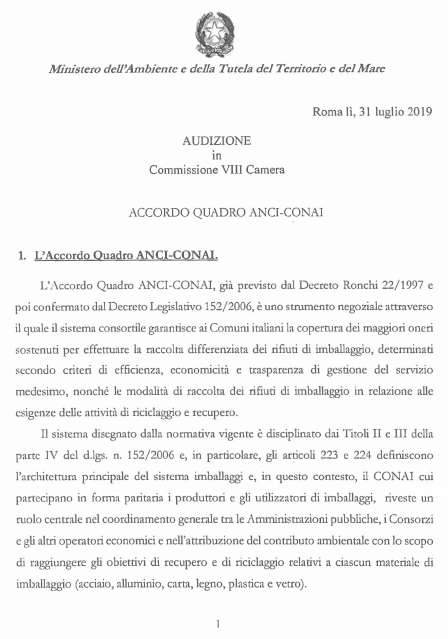 Ministero dell'Ambiente e della Tutela del Territorio e del Mare

Roma lì, 31 luglio 2019

AUDIZIONE
in
Commissione VIII Camera

ACCORDO QUADRO ANCI-CONAI

1. L'Accordo Quadro ANCI-CONAI.

L'Accordo Quadro ANCI-CONAI, già previsto dal Decreto Ronchi 22/1997 e poi confermato dal Decreto Legislativo 152/2006, è uno strumento negoziale attraverso il quale il sistema consortile garantisce ai Comuni italiani la copertura dei maggiori oneri sostenuti per effettuare la raccolta differenziata dei rifiuti di imballaggio, determinati secondo criteri di efficienza, economicità e trasparenza di gestione del servizio medesimo, nonché le modalità di raccolta dei rifiuti di imballaggio in relazione alle esigenze delle attività di riciclaggio e recupero.

Il sistema disegnato dalla normativa vigente è disciplinato dai Titoli II e III della parte IV del d.lgs. n. 152/2006 e, in particolare, gli articoli 223 e 224 definiscono l'architettura principale del sistema imballaggi e, in questo contesto, il CONAI cui partecipano in forma paritaria i produttori e gli utilizzatori di imballaggi, riveste un ruolo centrale nel coordinamento generale tra le Amministrazioni pubbliche, i Consorzi e gli altri operatori economici e nell'attribuzione del contributo ambientale con lo scopo di raggiungere gli obiettivi di recupero e di riciclaggio relativi a ciascun materiale di imballaggio (acciaio, alluminio, carta, legno, plastica e vetro).

1